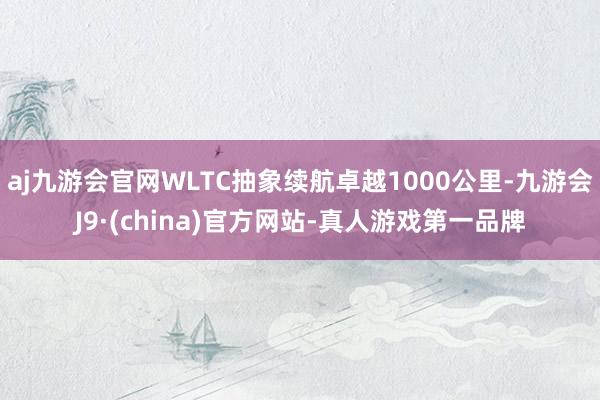 aj九游会官网WLTC抽象续航卓越1000公里-九游会J9·(china)官方网站-真人游戏第一品牌